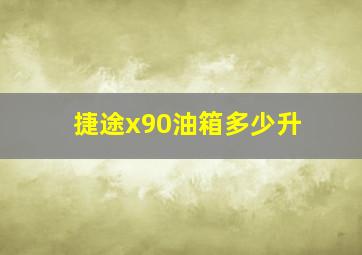 捷途x90油箱多少升